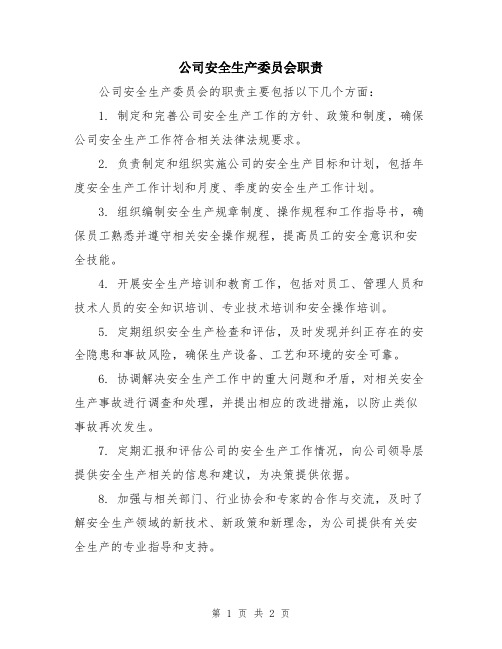 公司安全生产委员会职责

公司安全生产委员会的职责主要包括以下几个方面：

1. 制定和完善公司安全生产工作的方针、政策和制度，确保公司安全生产工作符合相关法律法规要求。

2. 负责制定和组织实施公司的安全生产目标和计划，包括年度安全生产工作计划和月度、季度的安全生产工作计划。

3. 组织编制安全生产规章制度、操作规程和工作指导书，确保员工熟悉并遵守相关安全操作规程，提高员工的安全意识和安全技能。

4. 开展安全生产培训和教育工作，包括对员工、管理人员和技术人员的安全知识培训、专业技术培训和安全操作培训。

5. 定期组织安全生产检查和评估，及时发现并纠正存在的安全隐患和事故风险，确保生产设备、工艺和环境的安全可靠。

6. 协调解决安全生产工作中的重大问题和矛盾，对相关安全生产事故进行调查和处理，并提出相应的改进措施，以防止类似事故再次发生。

7. 定期汇报和评估公司的安全生产工作情况，向公司领导层提供安全生产相关的信息和建议，为决策提供依据。

8. 加强与相关部门、行业协会和专家的合作与交流，及时了解安全生产领域的新技术、新政策和新理念，为公司提供有关安全生产的专业指导和支持。

第 1 页 共 2 页